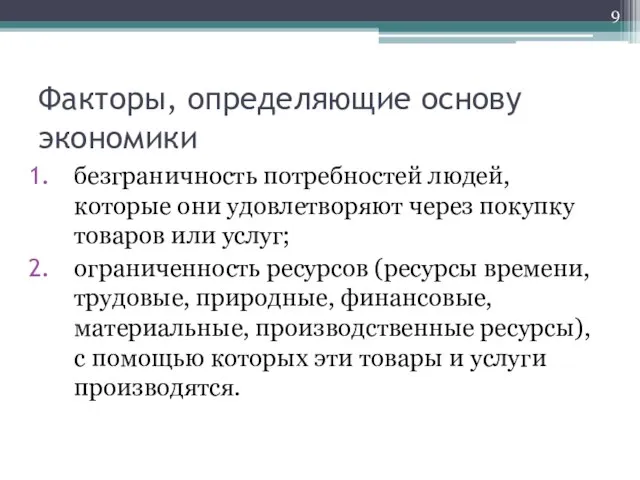 9

Факторы, определяющие основу экономики

1. безграничность потребностей людей, которые они удовлетворяют через покупку товаров или услуг;
2. ограниченность ресурсов (ресурсы времени, трудовые, природные, финансовые, материальные, производственные ресурсы), с помощью которых эти товары и услуги производятся.